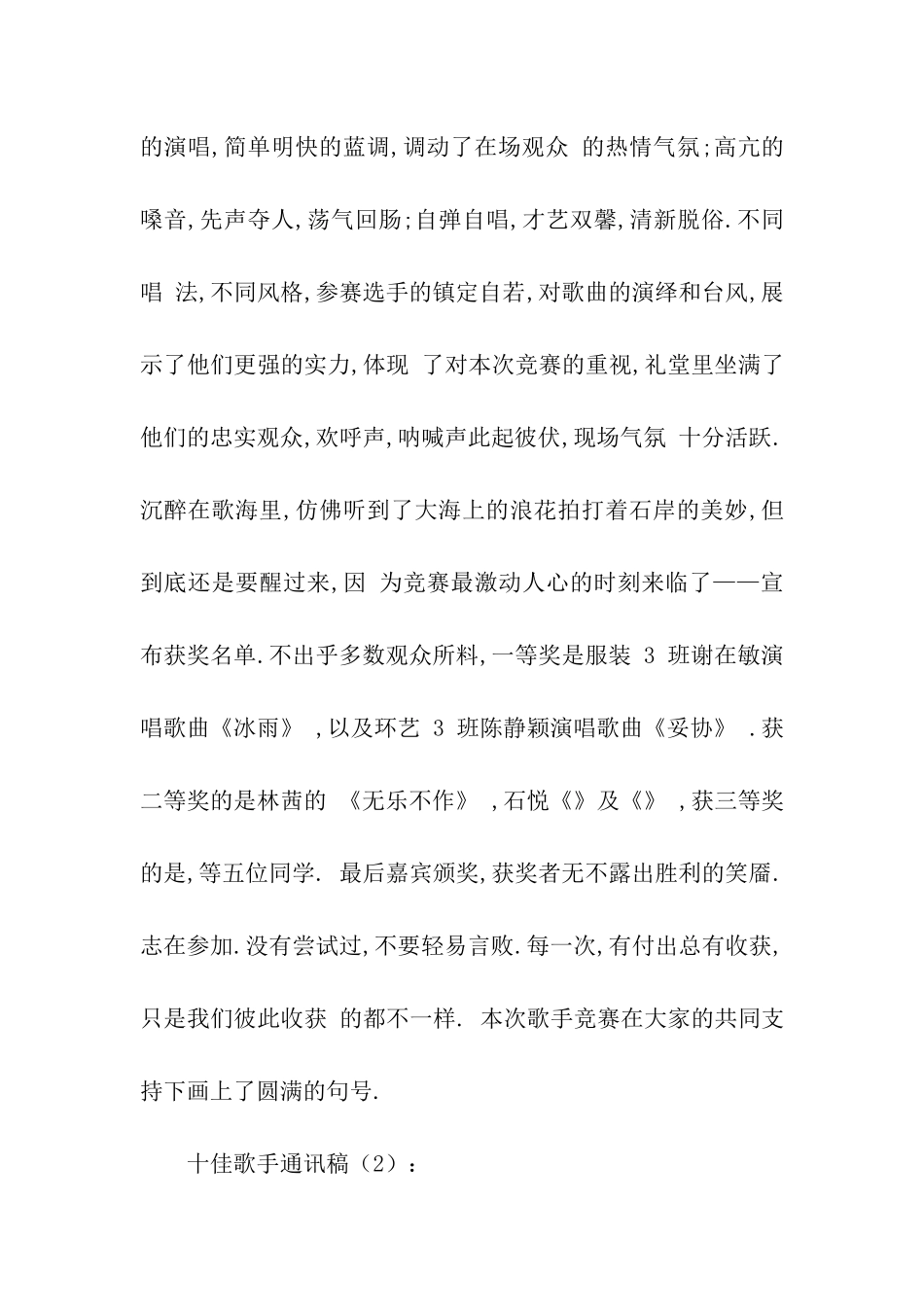 的演唱,简单明快的蓝调,调动了在场观众 的热情气氛;高亢的嗓音,先声夺人,荡气回肠;自弹自唱,才艺双馨,清新脱俗.不同唱 法,不同风格,参赛选手的镇定自若,对歌曲的演绎和台风,展示了他们更强的实力,体现 了对本次竞赛的重视,礼堂里坐满了他们的忠实观众,欢呼声,呐喊声此起彼伏,现场气氛 十分活跃.沉醉在歌海里,仿佛听到了大海上的浪花拍打着石岸的美妙,但到底还是要醒过来,因 为竞赛最激动人心的时刻来临了——宣布获奖名单.不出乎多数观众所料,一等奖是服装 3 班谢在敏演唱歌曲《冰雨》 ,以及环艺 3 班陈静颖演唱歌曲《妥协》 .获二等奖的是林茜的 《无乐不作》 ,石悦《》及《》 ,获三等奖的是,等五位同学. 最后嘉宾颁奖,获奖者无不露出胜利的笑靥.志在参加.没有尝试过,不要轻易言败.每一次,有付出总有收获,只是我们彼此收获 的都不一样. 本次歌手竞赛在大家的共同支持下画上了圆满的句号.

十佳歌手通讯稿（2）：